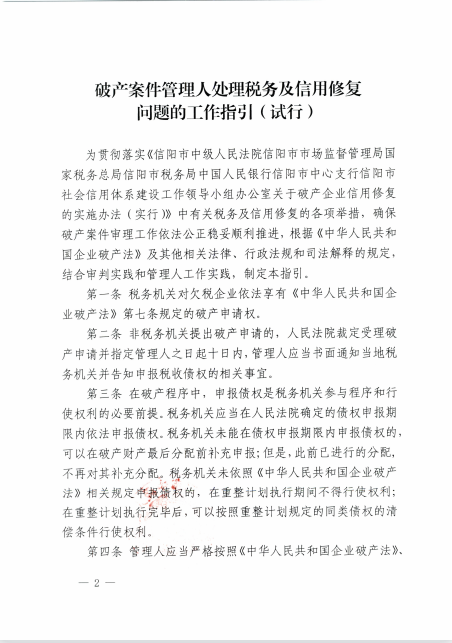 破产案件管理人处理税务及信用修复问题的工作指引（试行）

为贯彻落实《信阳市中级人民法院信阳市市场监督管理局国家税务总局信阳市税务局中国人民银行信阳市中心支行信阳市社会信用体系建设工作领导小组办公室关于破产企业信用修复的实施办法（实行）》中有关税务及信用修复的各项举措，确保破产案件审理工作依法公正稳妥顺利推进，根据《中华人民共和国企业破产法》及其他相关法律、行政法规和司法解释的规定，结合审判实践和管理人工作实践，制定本指引。

第一条 税务机关对欠税企业依法享有《中华人民共和国企业破产法》第七条规定的破产申请权。

第二条 非税务机关提出破产申请的，人民法院裁定受理破产申请并指定管理人之日起十日内，管理人应当书面通知当地税务机关并告知申报税收债权的相关事宜。

第三条 在破产程序中，申报债权是税务机关参与程序和行使权利的必要前提。税务机关应当在人民法院确定的债权申报期限内依法申报债权。税务机关未能在债权申报期限内申报债权的，可以在破产财产最后分配前补充申报；但是，此前已进行的分配，不再对其补充分配。税务机关未依照《中华人民共和国企业破产法》相关规定申报债权的，在重整计划执行期间不得行使权利；在重整计划执行完毕后，可以按照重整计划规定的同类债权的清偿条件行使权利。

第四条 管理人应当严格按照《中华人民共和国企业破产法》、

— 2 —